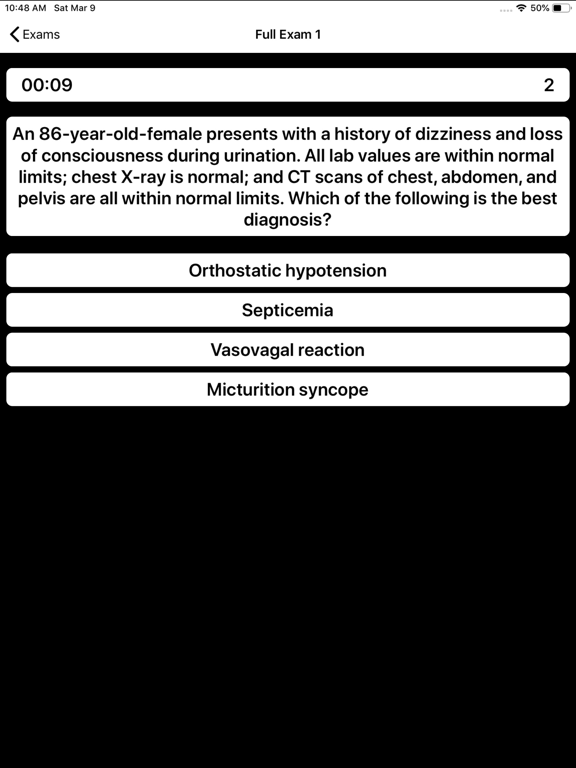 10:48 AM Sat Mar 9
50%

Exams
Full Exam 1

00:09
2

An 86-year-old-female presents with a history of dizziness and loss of consciousness during urination. All lab values are within normal limits; chest X-ray is normal; and CT scans of chest, abdomen, and pelvis are all within normal limits. Which of the following is the best diagnosis?

Orthostatic hypotension

Septicemia

Vasovagal reaction

Micturition syncope